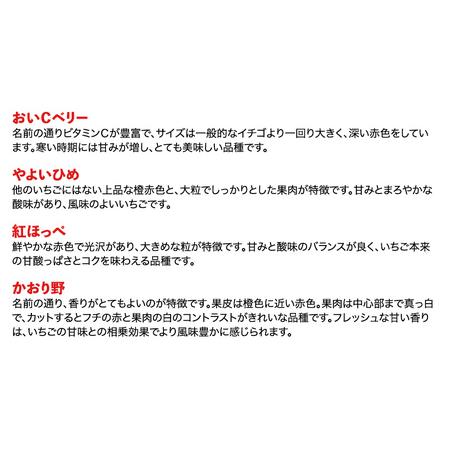 おいCベリー
名前の通りビタミンCが豊富で、サイズは一般的なイチゴより一回り大きく、深い赤色をしています。寒い時期には甘みが増し、とても美味しい品種です。

やよいひめ
他のいちごにはない上品な橙赤色と、大粒でしっかりとした果肉が特徴です。甘みとまろやかな酸味があり、風味のよいいちごです。

紅ほっぺ
鮮やかな赤色で光沢があり、大きめな粒が特徴です。甘みと酸味のバランスが良く、いちご本来の甘酸っぱさとコクを味わえる品種です。

かおり野
名前の通り、香りがとてもよいのが特徴です。果皮は橙色に近い赤色。果肉は中心部まで真っ白で、カットするとフチの赤と果肉の白のコントラストがきれいな品種です。フレッシュな甘い香りは、いちごの甘味との相乗効果でより風味豊かに感じられます。